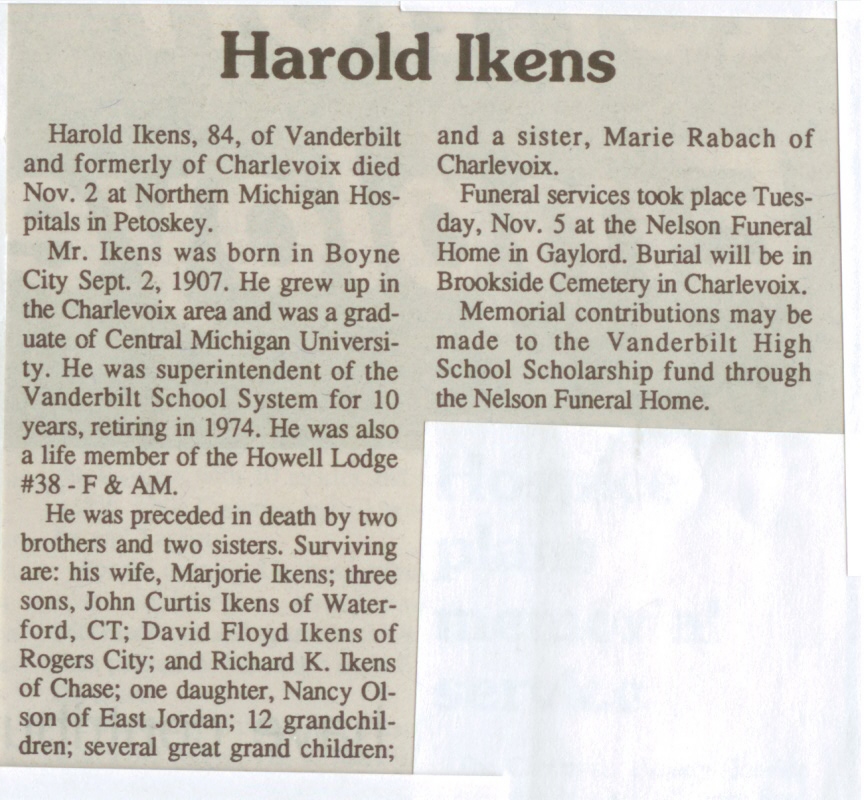 Harold Ikens

Harold Ikens, 84, of Vanderbilt and formerly of Charlevoix died Nov. 2 at Northern Michigan Hospitals in Petoskey.

Mr. Ikens was born in Boyne City Sept. 2, 1907. He grew up in the Charlevoix area and was a graduate of Central Michigan University. He was superintendent of the Vanderbilt School System for 10 years, retiring in 1974. He was also a life member of the Howell Lodge #38 - F & AM.

He was preceded in death by two brothers and two sisters. Surviving are: his wife, Marjorie Ikens; three sons, John Curtis Ikens of Waterford, CT; David Floyd Ikens of Rogers City; and Richard K. Ikens of Chase; one daughter, Nancy Olson of East Jordan; 12 grandchildren; several great grand children; and a sister, Marie Rabach of Charlevoix.

Funeral services took place Tuesday, Nov. 5 at the Nelson Funeral Home in Gaylord. Burial will be in Brookside Cemetery in Charlevoix.

Memorial contributions may be made to the Vanderbilt High School Scholarship fund through the Nelson Funeral Home.